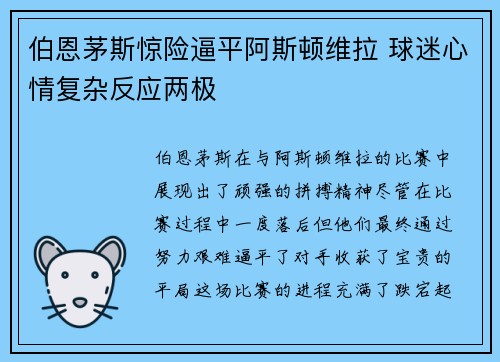 伯恩茅斯惊险逼平阿斯顿维拉 球迷心情复杂反应两极

伯恩茅斯在与阿斯顿维拉的比赛中展现出了顽强的拼搏精神尽管在比赛过程中一度落后但他们最终通过努力艰难逼平了对手收获了宝贵的平局这场比赛的进程充满了跌宕起